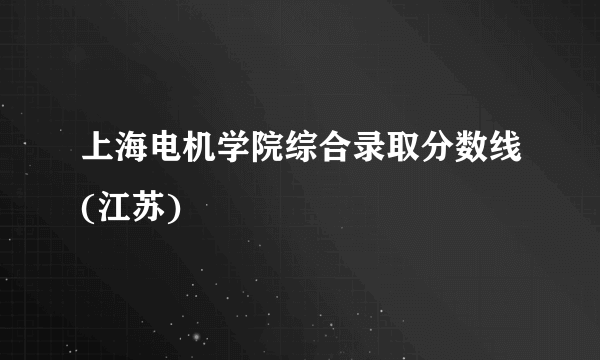 上海电机学院综合录取分数线(江苏)